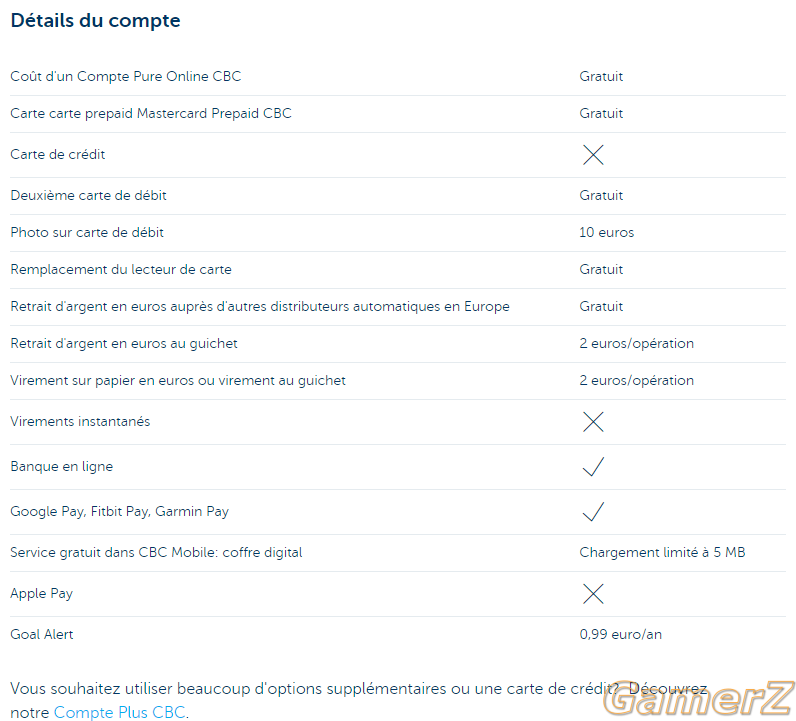 Détails du compte

| | |
|---|---|
| Coût d'un Compte Pure Online CBC | Gratuit |
| Carte carte prepaid Mastercard Prepaid CBC | Gratuit |
| Carte de crédit | ✗ |
| Deuxième carte de débit | Gratuit |
| Photo sur carte de débit | 10 euros |
| Remplacement du lecteur de carte | Gratuit |
| Retrait d'argent en euros auprès d'autres distributeurs automatiques en Europe | Gratuit |
| Retrait d'argent en euros au guichet | 2 euros/opération |
| Virement sur papier en euros ou virement au guichet | 2 euros/opération |
| Virements instantanés | ✗ |
| Banque en ligne | ✓ |
| Google Pay, Fitbit Pay, Garmin Pay | ✓ |
| Service gratuit dans CBC Mobile: coffre digital | Chargement limité à 5 MB |
| Apple Pay | ✗ |
| Goal Alert | 0,99 euro/an |

Vous souhaitez utiliser beaucoup d'options supplémentaires ou une carte de crédit? Découvrez notre Compte Plus CBC.

GamerZ